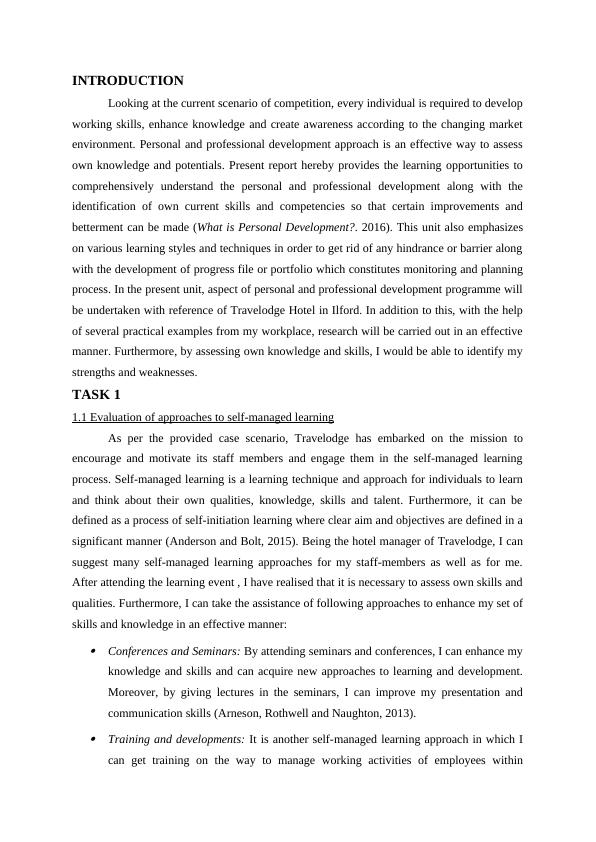 INTRODUCTION

Looking at the current scenario of competition, every individual is required to develop working skills, enhance knowledge and create awareness according to the changing market environment. Personal and professional development approach is an effective way to assess own knowledge and potentials. Present report hereby provides the learning opportunities to comprehensively understand the personal and professional development along with the identification of own current skills and competencies so that certain improvements and betterment can be made (What is Personal Development?. 2016). This unit also emphasizes on various learning styles and techniques in order to get rid of any hindrance or barrier along with the development of progress file or portfolio which constitutes monitoring and planning process. In the present unit, aspect of personal and professional development programme will be undertaken with reference of Travelodge Hotel in Ilford. In addition to this, with the help of several practical examples from my workplace, research will be carried out in an effective manner. Furthermore, by assessing own knowledge and skills, I would be able to identify my strengths and weaknesses.

TASK 1

1.1 Evaluation of approaches to self-managed learning

As per the provided case scenario, Travelodge has embarked on the mission to encourage and motivate its staff members and engage them in the self-managed learning process. Self-managed learning is a learning technique and approach for individuals to learn and think about their own qualities, knowledge, skills and talent. Furthermore, it can be defined as a process of self-initiation learning where clear aim and objectives are defined in a significant manner (Anderson and Bolt, 2015). Being the hotel manager of Travelodge, I can suggest many self-managed learning approaches for my staff-members as well as for me. After attending the learning event , I have realised that it is necessary to assess own skills and qualities. Furthermore, I can take the assistance of following approaches to enhance my set of skills and knowledge in an effective manner:

• Conferences and Seminars: By attending seminars and conferences, I can enhance my knowledge and skills and can acquire new approaches to learning and development. Moreover, by giving lectures in the seminars, I can improve my presentation and communication skills (Arneson, Rothwell and Naughton, 2013).

• Training and developments: It is another self-managed learning approach in which I can get training on the way to manage working activities of employees within